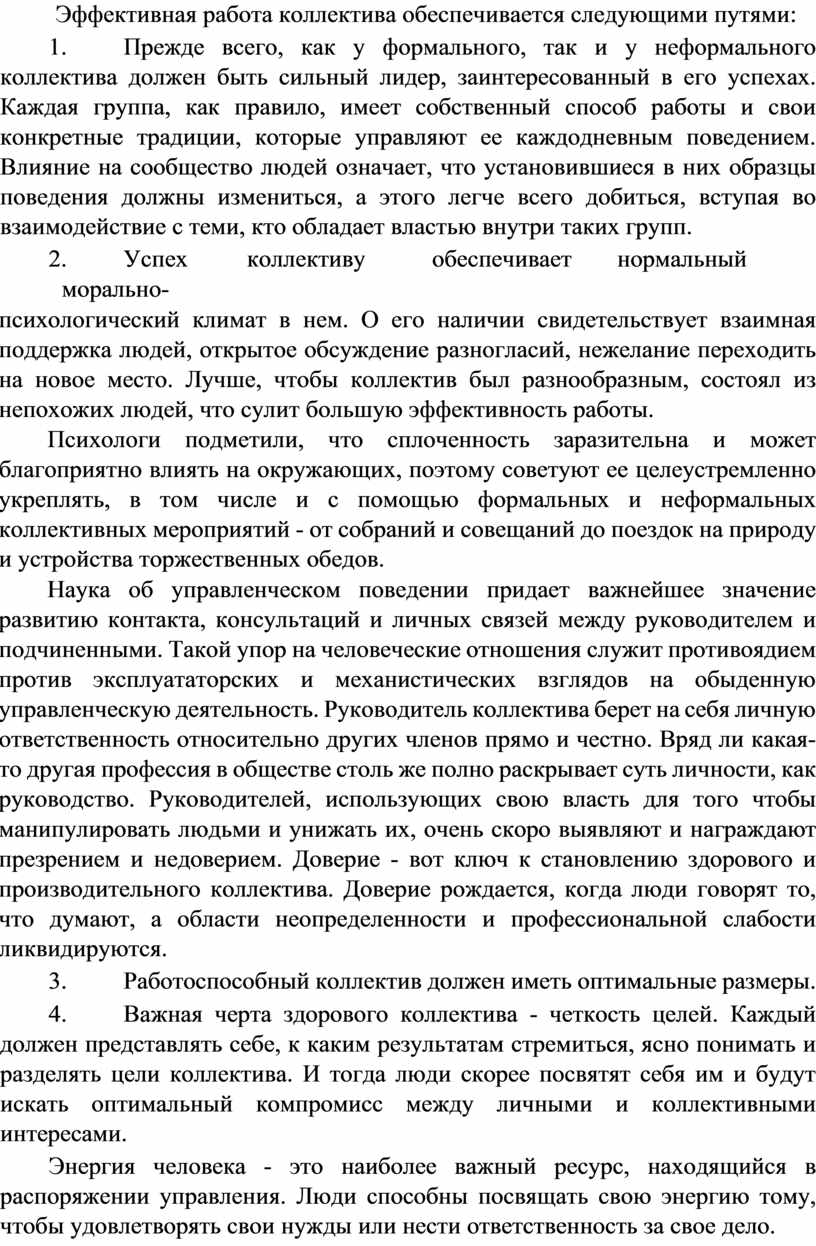 Эффективная работа коллектива обеспечивается следующими путями:

1. Прежде всего, как у формального, так и у неформального коллектива должен быть сильный лидер, заинтересованный в его успехах. Каждая группа, как правило, имеет собственный способ работы и свои конкретные традиции, которые управляют ее каждодневным поведением. Влияние на сообщество людей означает, что установившиеся в них образцы поведения должны измениться, а этого легче всего добиться, вступая во взаимодействие с теми, кто обладает властью внутри таких групп.

2. Успех коллективу обеспечивает нормальный морально-психологический климат в нем. О его наличии свидетельствует взаимная поддержка людей, открытое обсуждение разногласий, нежелание переходить на новое место. Лучше, чтобы коллектив был разнообразным, состоял из непохожих людей, что сулит большую эффективность работы.

Психологи подметили, что сплоченность заразительна и может благоприятно влиять на окружающих, поэтому советуют ее целеустремленно укреплять, в том числе и с помощью формальных и неформальных коллективных мероприятий - от собраний и совещаний до поездок на природу и устройства торжественных обедов.

Наука об управленческом поведении придает важнейшее значение развитию контакта, консультаций и личных связей между руководителем и подчиненными. Такой упор на человеческие отношения служит противоядием против эксплуататорских и механистических взглядов на обыденную управленческую деятельность. Руководитель коллектива берет на себя личную ответственность относительно других членов прямо и честно. Вряд ли какая-то другая профессия в обществе столь же полно раскрывает суть личности, как руководство. Руководителей, использующих свою власть для того чтобы манипулировать людьми и унижать их, очень скоро выявляют и награждают презрением и недоверием. Доверие - вот ключ к становлению здорового и производительного коллектива. Доверие рождается, когда люди говорят то, что думают, а области неопределенности и профессиональной слабости ликвидируются.

3. Работоспособный коллектив должен иметь оптимальные размеры.

4. Важная черта здорового коллектива - четкость целей. Каждый должен представлять себе, к каким результатам стремиться, ясно понимать и разделять цели коллектива. И тогда люди скорее посвятят себя им и будут искать оптимальный компромисс между личными и коллективными интересами.

Энергия человека - это наиболее важный ресурс, находящийся в распоряжении управления. Люди способны посвящать свою энергию тому, чтобы удовлетворять свои нужды или нести ответственность за свое дело.